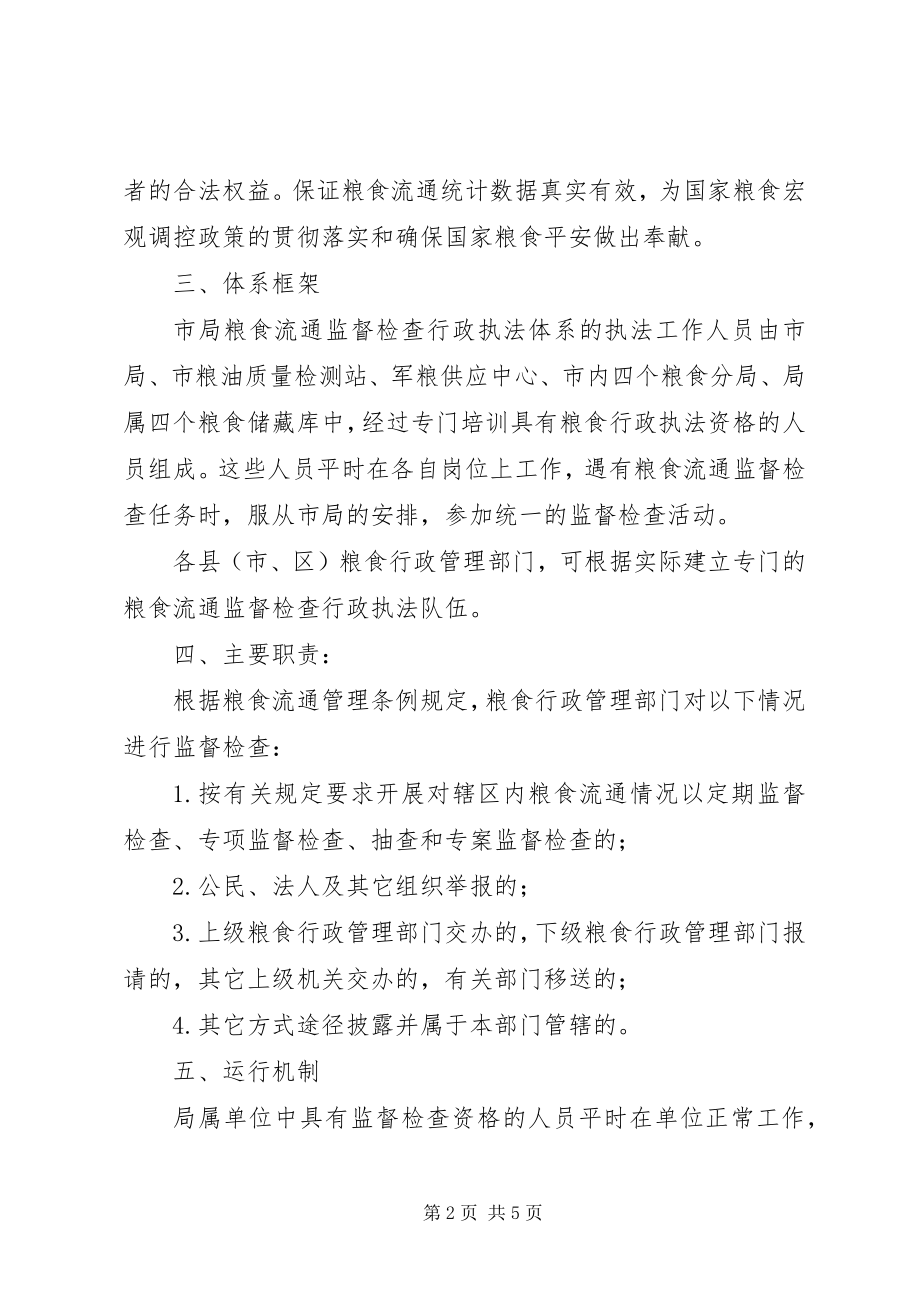 者的合法权益。保证粮食流通统计数据真实有效，为国家粮食宏观调控政策的贯彻落实和确保国家粮食平安做出奉献。

三、体系框架

市局粮食流通监督检查行政执法体系的执法工作人员由市局、市粮油质量检测站、军粮供应中心、市内四个粮食分局、局属四个粮食储藏库中，经过专门培训具有粮食行政执法资格的人员组成。这些人员平时在各自岗位上工作，遇有粮食流通监督检查任务时，服从市局的安排，参加统一的监督检查活动。

各县（市、区）粮食行政管理部门，可根据实际建立专门的粮食流通监督检查行政执法队伍。

四、主要职责：

根据粮食流通管理条例规定，粮食行政管理部门对以下情况进行监督检查：

1.按有关规定要求开展对辖区内粮食流通情况以定期监督检查、专项监督检查、抽查和专案监督检查的；

2.公民、法人及其它组织举报的；

3.上级粮食行政管理部门交办的，下级粮食行政管理部门报请的，其它上级机关交办的，有关部门移送的；

4.其它方式途径披露并属于本部门管辖的。

五、运行机制

局属单位中具有监督检查资格的人员平时在单位正常工作，

第2页 共5页